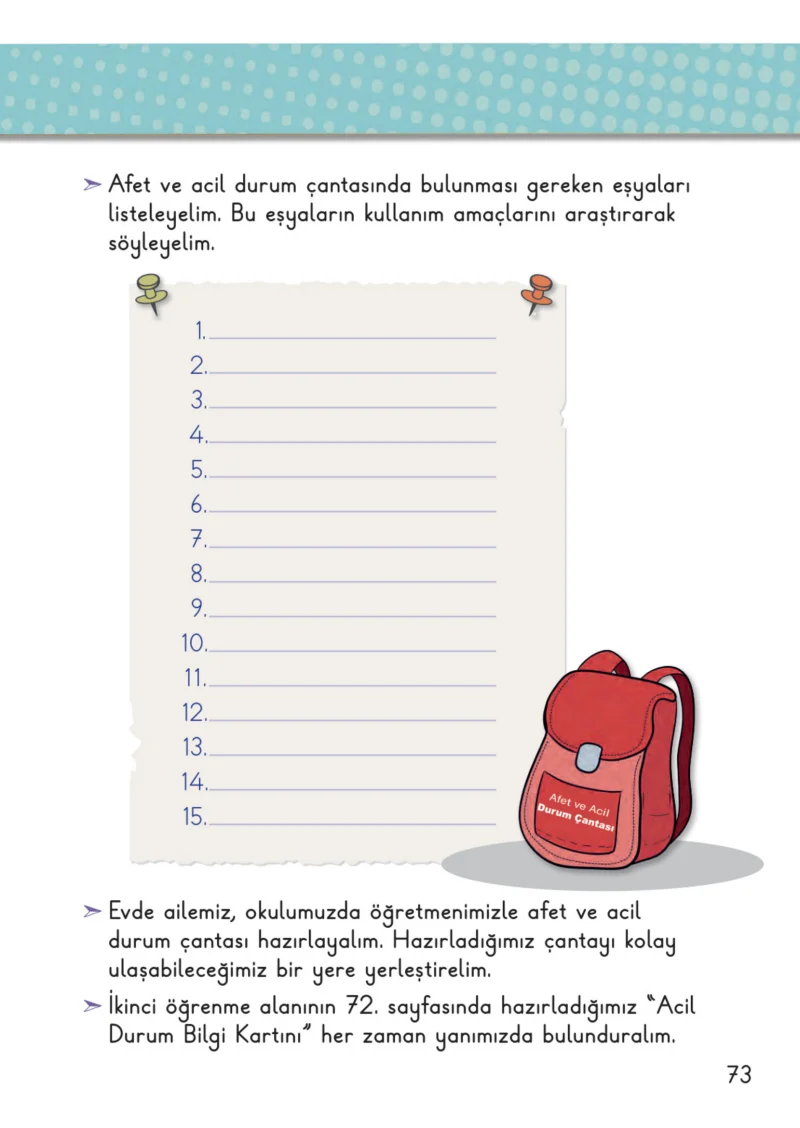 ➢ Afet ve acil durum çantasında bulunması gereken eşyaları listeleyelim. Bu eşyaların kullanım amaçlarını araştırarak söyleyelim.

1. ____
2. ____
3. ____
4. ____
5. ____
6. ____
7. ____
8. ____
9. ____
10. ____
11. ____
12. ____
13. ____
14. ____
15. ____

Afet ve Acil
Durum Çantası

➢ Evde ailemiz, okulumuzda öğretmenimizle afet ve acil durum çantası hazırlayalım. Hazırladığımız çantayı kolay ulaşabileceğimiz bir yere yerleştirelim.

➢ İkinci öğrenme alanının 72. sayfasında hazırladığımız "Acil Durum Bilgi Kartını" her zaman yanımızda bulunduralım.

73